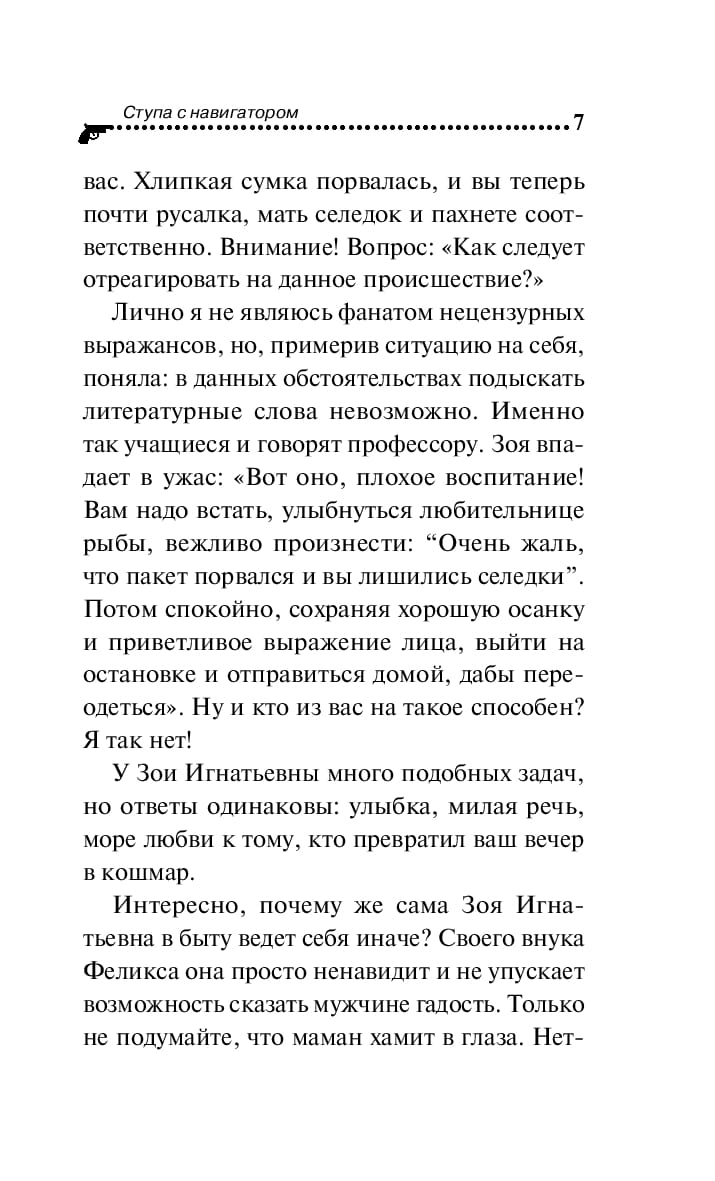 Ступа с навигатором 7

вас. Хлипкая сумка порвалась, и вы теперь почти русалка, мать селедок и пахнете соответственно. Внимание! Вопрос: «Как следует отреагировать на данное происшествие?»

Лично я не являюсь фанатом нецензурных выражансов, но, примерив ситуацию на себя, поняла: в данных обстоятельствах подыскать литературные слова невозможно. Именно так учащиеся и говорят профессору. Зоя впадает в ужас: «Вот оно, плохое воспитание! Вам надо встать, улыбнуться любительнице рыбы, вежливо произнести: “Очень жаль, что пакет порвался и вы лишились селедки”. Потом спокойно, сохраняя хорошую осанку и приветливое выражение лица, выйти на остановке и отправиться домой, дабы переодеться». Ну и кто из вас на такое способен? Я так нет!

У Зои Игнатьевны много подобных задач, но ответы одинаковы: улыбка, милая речь, море любви к тому, кто превратил ваш вечер в кошмар.

Интересно, почему же сама Зоя Игнатьевна в быту ведет себя иначе? Своего внука Феликса она просто ненавидит и не упускает возможность сказать мужчине гадость. Только не подумайте, что маман хамит в глаза. Нет-